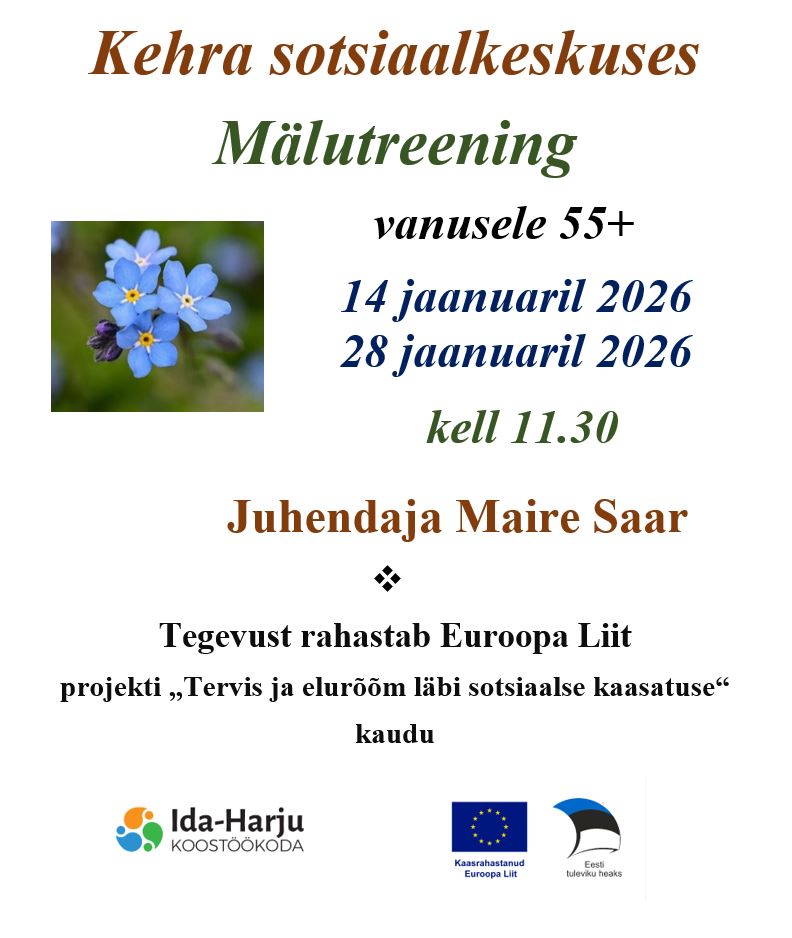 Kehra sotsiaalkeskuses

Mälutreening

vanusele 55+

14 jaanuaril 2026
28 jaanuaril 2026

kell 11.30

Juhendaja Maire Saar

❖

Tegevust rahastab Euroopa Liit

projekti „Tervis ja elurõõm läbi sotsiaalse kaasatuse“ kaudu

Ida-Harju
KOOSTÖÖKODA

Kaasrahastanud Euroopa Liit

Eesti tuleviku heaks